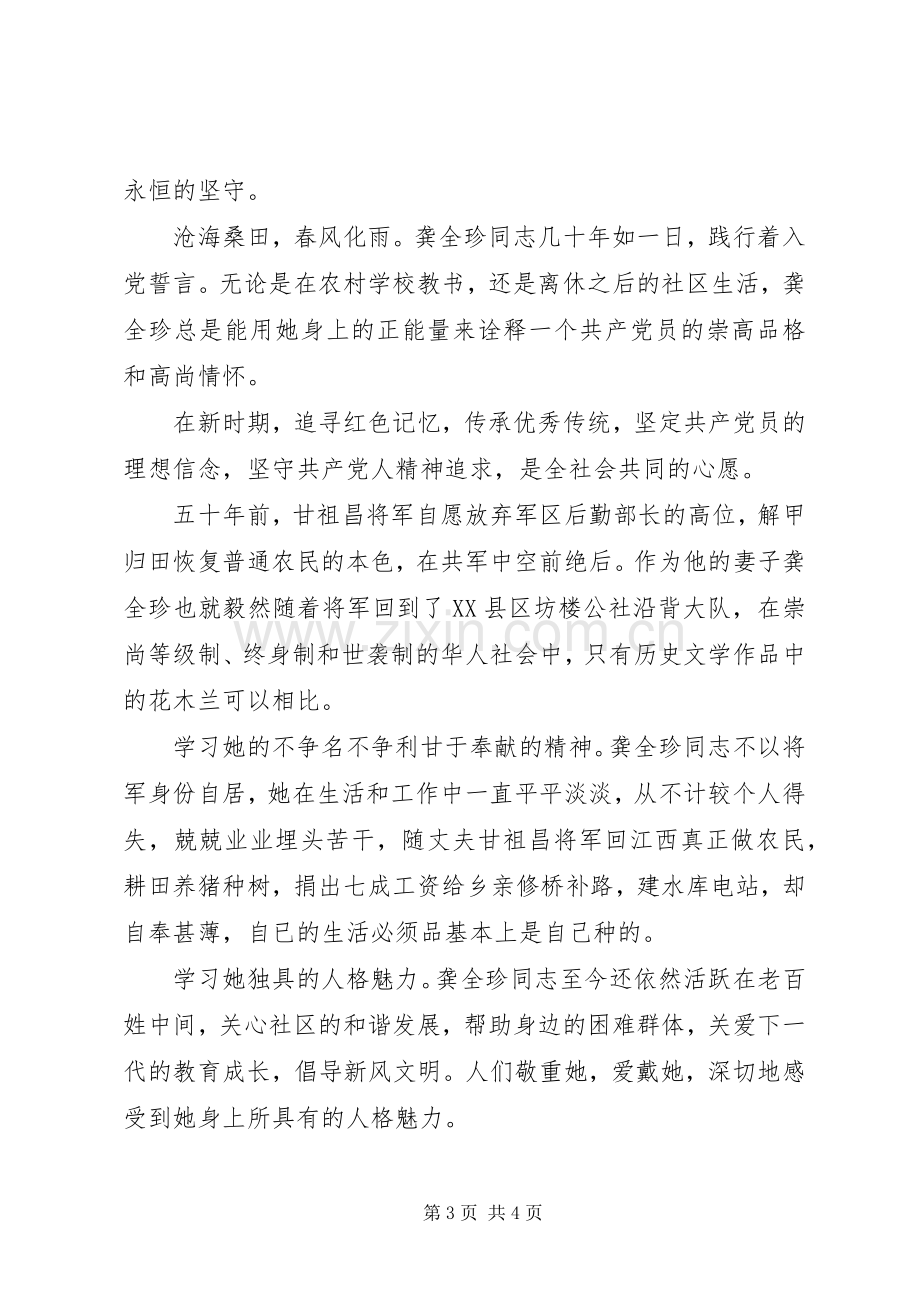 永恒的坚守。

沧海桑田，春风化雨。龚全珍同志几十年如一日，践行着入党誓言。无论是在农村学校教书，还是离休之后的社区生活，龚全珍总是能用她身上的正能量来诠释一个共产党员的崇高品格和高尚情怀。

在新时期，追寻红色记忆，传承优秀传统，坚定共产党员的理想信念，坚守共产党人精神追求，是全社会共同的心愿。

五十年前，甘祖昌将军自愿放弃军区后勤部长的高位，解甲归田恢复普通农民的本色，在共军中空前绝后。作为他的妻子龚全珍也就毅然随着将军回到了XX县区坊楼公社沿背大队，在崇尚等级制、终身制和世袭制的华人社会中，只有历史文学作品中的花木兰可以相比。

学习她的不争名不争利甘于奉献的精神。龚全珍同志不以将军身份自居，她在生活和工作中一直平平淡淡，从不计较个人得失，兢兢业业埋头苦干，随丈夫甘祖昌将军回江西真正做农民，耕田养猪种树，捐出七成工资给乡亲修桥补路，建水库电站，却自奉甚薄，自已的生活必须品基本上是自己种的。

学习她独具的人格魅力。龚全珍同志至今还依然活跃在老百姓中间，关心社区的和谐发展，帮助身边的困难群体，关爱下一代的教育成长，倡导新风文明。人们敬重她，爱戴她，深切地感受到她身上所具有的人格魅力。

第3页 共4页

www.zixin.com.cn